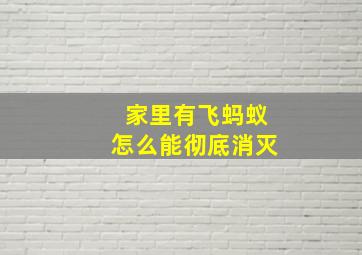 家里有飞蚂蚁
怎么能彻底消灭